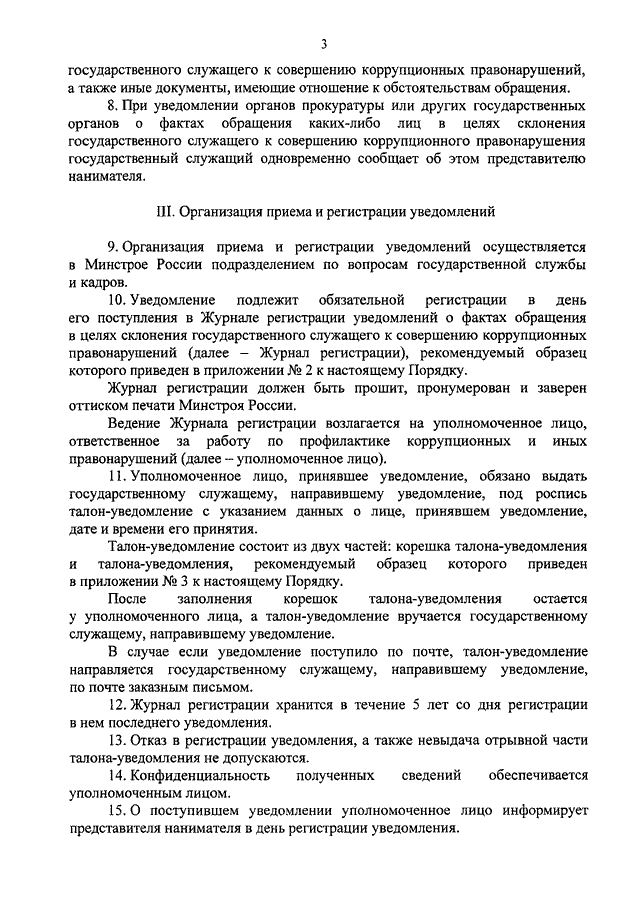 3

государственного служащего к совершению коррупционных правонарушений, а также иные документы, имеющие отношение к обстоятельствам обращения.

8. При уведомлении органов прокуратуры или других государственных органов о фактах обращения каких-либо лиц в целях склонения государственного служащего к совершению коррупционного правонарушения государственный служащий одновременно сообщает об этом представителю нанимателя.

III. Организация приема и регистрации уведомлений

9. Организация приема и регистрации уведомлений осуществляется в Минстрое России подразделением по вопросам государственной службы и кадров.

10. Уведомление подлежит обязательной регистрации в день его поступления в Журнале регистрации уведомлений о фактах обращения в целях склонения государственного служащего к совершению коррупционных правонарушений (далее – Журнал регистрации), рекомендуемый образец которого приведен в приложении № 2 к настоящему Порядку.

Журнал регистрации должен быть прошит, пронумерован и заверен оттиском печати Минстроя России.

Ведение Журнала регистрации возлагается на уполномоченное лицо, ответственное за работу по профилактике коррупционных и иных правонарушений (далее – уполномоченное лицо).

11. Уполномоченное лицо, принявшее уведомление, обязано выдать государственному служащему, направившему уведомление, под роспись талон-уведомление с указанием данных о лице, принявшем уведомление, дате и времени его принятия.

Талон-уведомление состоит из двух частей: корешка талона-уведомления и талона-уведомления, рекомендуемый образец которого приведен в приложении № 3 к настоящему Порядку.

После заполнения корешок талона-уведомления остается у уполномоченного лица, а талон-уведомление вручается государственному служащему, направившему уведомление.

В случае если уведомление поступило по почте, талон-уведомление направляется государственному служащему, направившему уведомление, по почте заказным письмом.

12. Журнал регистрации хранится в течение 5 лет со дня регистрации в нем последнего уведомления.

13. Отказ в регистрации уведомления, а также невыдача отрывной части талона-уведомления не допускаются.

14. Конфиденциальность полученных сведений обеспечивается уполномоченным лицом.

15. О поступившем уведомлении уполномоченное лицо информирует представителя нанимателя в день регистрации уведомления.